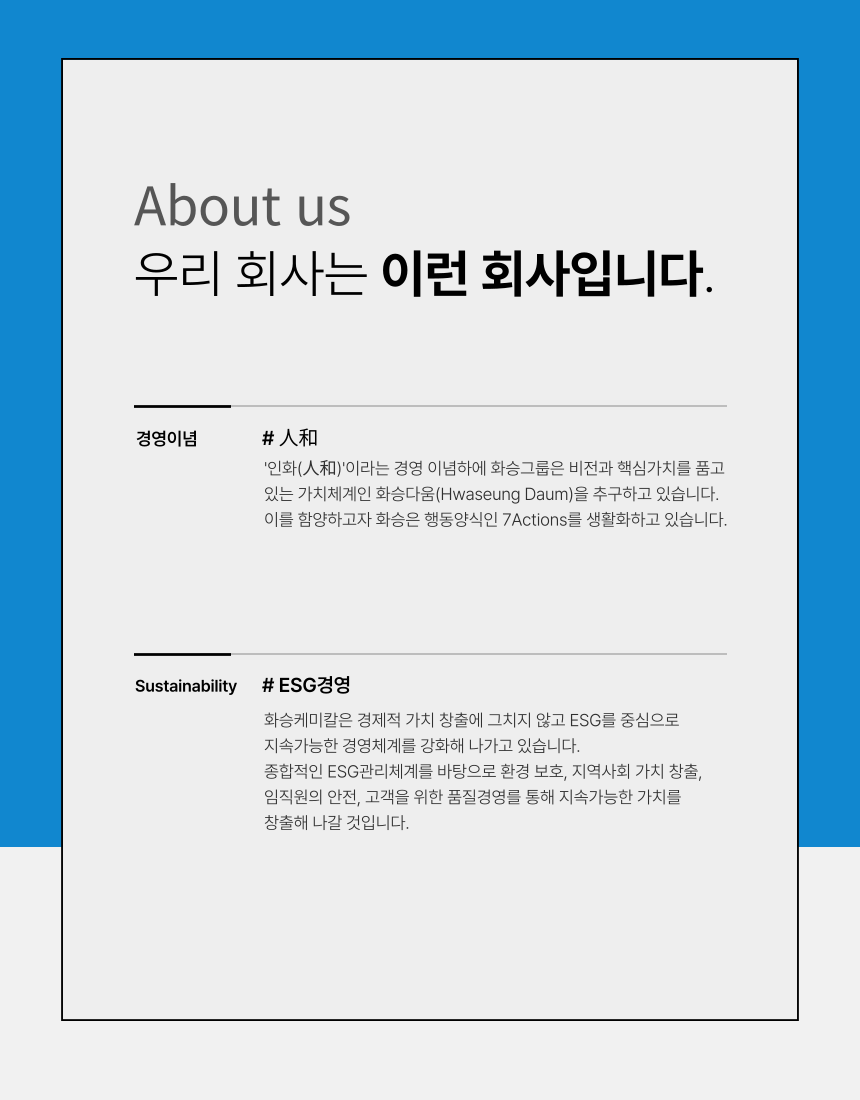 About us
우리 회사는 이런 회사입니다.

경영이념

# 人和

'인화(人和)'이라는 경영 이념하에 화승그룹은 비전과 핵심가치를 품고 있는 가치체계인 화승다움(Hwaseung Daum)을 추구하고 있습니다. 이를 함양하고자 화승은 행동양식인 7Actions를 생활화하고 있습니다.

Sustainability

# ESG경영

화승케미칼은 경제적 가치 창출에 그치지 않고 ESG를 중심으로 지속가능한 경영체계를 강화해 나가고 있습니다.
종합적인 ESG관리체계를 바탕으로 환경 보호, 지역사회 가치 창출, 임직원의 안전, 고객을 위한 품질경영를 통해 지속가능한 가치를 창출해 나갈 것입니다.